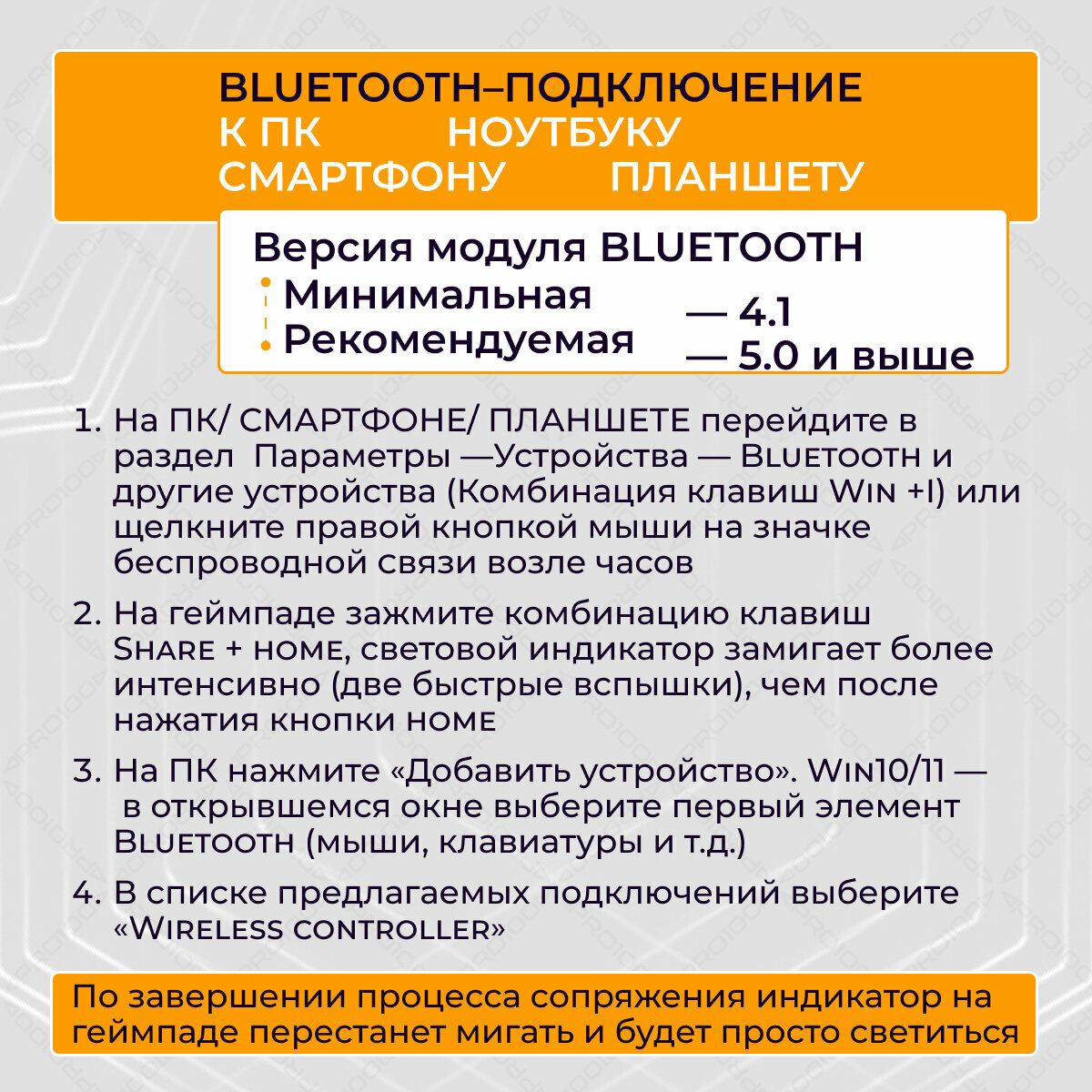 BLUETOOTH–ПОДКЛЮЧЕНИЕ
К ПК НОУТБУКУ
СМАРТФОНУ ПЛАНШЕТУ

Версия модуля BLUETOOTH
Минимальная — 4.1
Рекомендуемая — 5.0 и выше

1. На ПК/ СМАРТФОНЕ/ ПЛАНШЕТЕ перейдите в раздел Параметры —Устройства — Bluetooth и другие устройства (Комбинация клавиш Win +I) или щелкните правой кнопкой мыши на значке беспроводной связи возле часов

2. На геймпаде зажмите комбинацию клавиш Share + home, световой индикатор замигает более интенсивно (две быстрые вспышки), чем после нажатия кнопки home

3. На ПК нажмите «Добавить устройство». Win10/11 — в открывшемся окне выберите первый элемент Bluetooth (мыши, клавиатуры и т.д.)

4. В списке предлагаемых подключений выберите «Wireless controller»

По завершении процесса сопряжения индикатор на геймпаде перестанет мигать и будет просто светиться